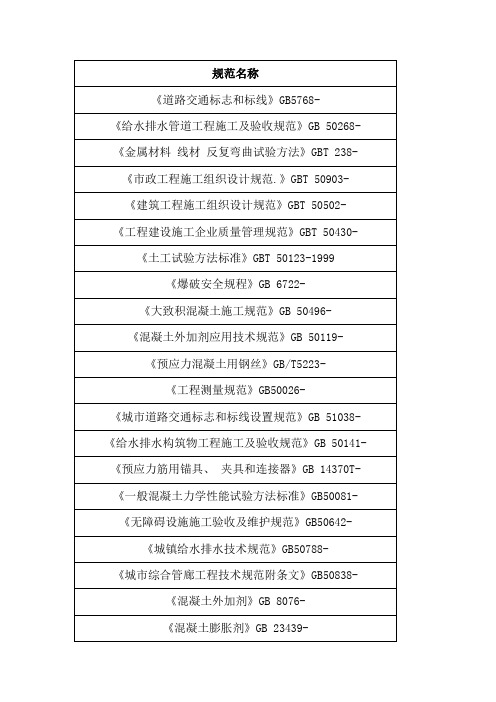 | 规范名称 |
|---|
| 《道路交通标志和标线》GB5768- |
| 《给水排水管道工程施工及验收规范》GB 50268- |
| 《金属材料 线材 反复弯曲试验方法》GBT 238- |
| 《市政工程施工组织设计规范.》GBT 50903- |
| 《建筑工程施工组织设计规范》GBT 50502- |
| 《工程建设施工企业质量管理规范》GBT 50430- |
| 《土工试验方法标准》GBT 50123-1999 |
| 《爆破安全规程》GB 6722- |
| 《大致积混凝土施工规范》GB 50496- |
| 《混凝土外加剂应用技术规范》GB 50119- |
| 《预应力混凝土用钢丝》GB/T5223- |
| 《工程测量规范》GB50026- |
| 《城市道路交通标志和标线设置规范》GB 51038- |
| 《给水排水构筑物工程施工及验收规范》GB 50141- |
| 《预应力筋用锚具、 夹具和连接器》GB 14370T- |
| 《一般混凝土力学性能试验方法标准》GB50081- |
| 《无障碍设施施工验收及维护规范》GB50642- |
| 《城镇给水排水技术规范》GB50788- |
| 《城市综合管廊工程技术规范附条文》GB50838- |
| 《混凝土外加剂》GB 8076- |
| 《混凝土膨胀剂》GB 23439- |